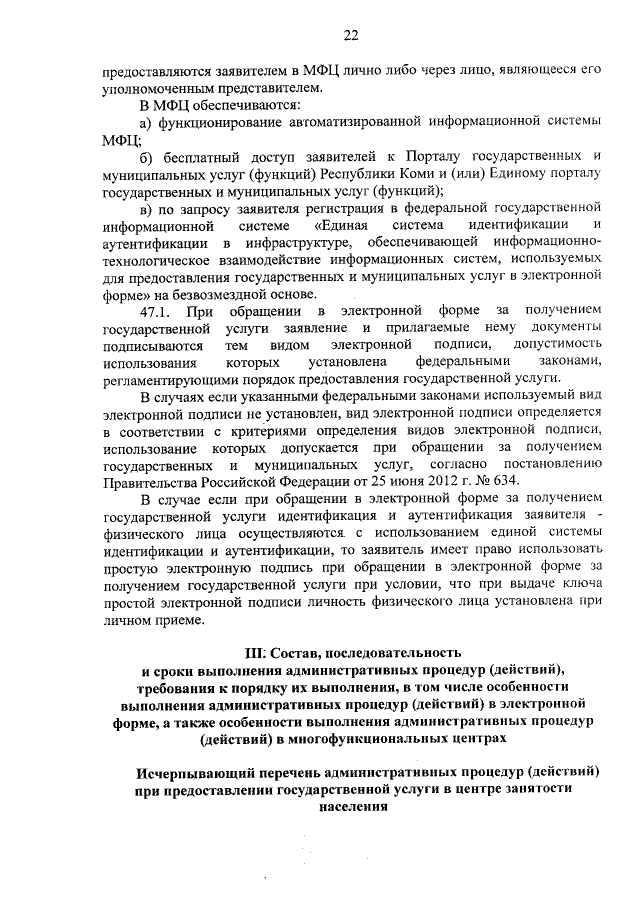 22

предоставляются заявителем в МФЦ лично либо через лицо, являющееся его уполномоченным представителем.

В МФЦ обеспечиваются:

а) функционирование автоматизированной информационной системы МФЦ;

б) бесплатный доступ заявителей к Порталу государственных и муниципальных услуг (функций) Республики Коми и (или) Единому порталу государственных и муниципальных услуг (функций);

в) по запросу заявителя регистрация в федеральной государственной информационной системе «Единая система идентификации и аутентификации в инфраструктуре, обеспечивающей информационно-технологическое взаимодействие информационных систем, используемых для предоставления государственных и муниципальных услуг в электронной форме» на безвозмездной основе.

47.1. При обращении в электронной форме за получением государственной услуги заявление и прилагаемые нему документы подписываются тем видом электронной подписи, допустимость использования которых установлена федеральными законами, регламентирующими порядок предоставления государственной услуги.

В случаях если указанными федеральными законами используемый вид электронной подписи не установлен, вид электронной подписи определяется в соответствии с критериями определения видов электронной подписи, использование которых допускается при обращении за получением государственных и муниципальных услуг, согласно постановлению Правительства Российской Федерации от 25 июня 2012 г. № 634.

В случае если при обращении в электронной форме за получением государственной услуги идентификация и аутентификация заявителя - физического лица осуществляются с использованием единой системы идентификации и аутентификации, то заявитель имеет право использовать простую электронную подпись при обращении в электронной форме за получением государственной услуги при условии, что при выдаче ключа простой электронной подписи личность физического лица установлена при личном приеме.

III: Состав, последовательность и сроки выполнения административных процедур (действий), требования к порядку их выполнения, в том числе особенности выполнения административных процедур (действий) в электронной форме, а также особенности выполнения административных процедур (действий) в многофункциональных центрах

Исчерпывающий перечень административных процедур (действий) при предоставлении государственной услуги в центре занятости населения